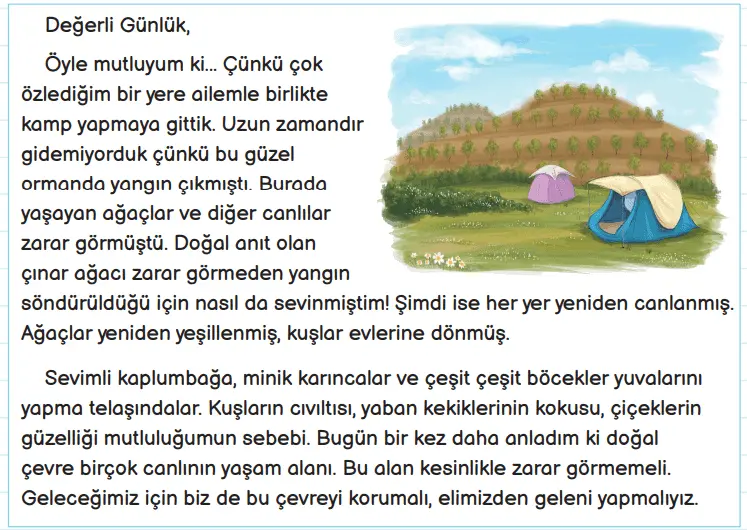 Değerli Günlük,

Öyle mutluyum ki... Çünkü çok özlediğim bir yere ailemle birlikte kamp yapmaya gittik. Uzun zamandır gidemiyorduk çünkü bu güzel ormanda yangın çıkmıştı. Burada yaşayan ağaçlar ve diğer canlılar zarar görmüştü. Doğal anıt olan çınar ağacı zarar görmeden yangın söndürüldüğü için nasıl da sevinmiştim! Şimdi ise her yer yeniden canlanmış. Ağaçlar yeniden yeşillenmiş, kuşlar evlerine dönmüş.

Sevimli kaplumbağa, minik karıncalar ve çeşit çeşit böcekler yuvalarını yapma telaşındalar. Kuşların cıvıltısı, yaban kekiklerinin kokusu, çiçeklerin güzelliği mutluluğumun sebebi. Bugün bir kez daha anladım ki doğal çevre birçok canlının yaşam alanı. Bu alan kesinlikle zarar görmemeli. Geleceğimiz için biz de bu çevreyi korumalı, elimizden geleni yapmalıyız.